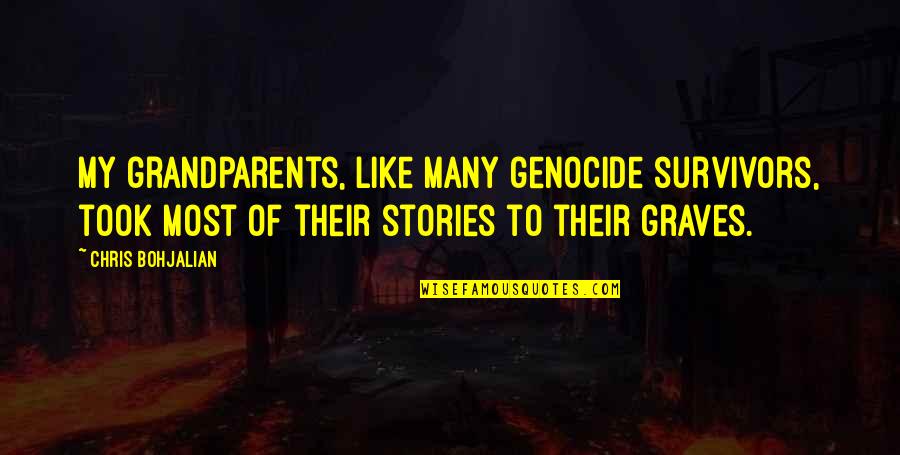 MY GRANDPARENTS, LIKE MANY GENOCIDE SURVIVORS, TOOK MOST OF THEIR STORIES TO THEIR GRAVES.

~ CHRIS BOHJALIAN

WISEFAMOUSQUOTES.COM